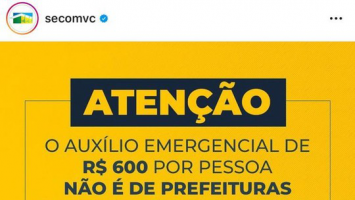 secomvc

ATENÇÃO

O AUXÍLIO EMERGENCIAL DE R$ 600 POR PESSOA NÃO É DE PREFEITURAS